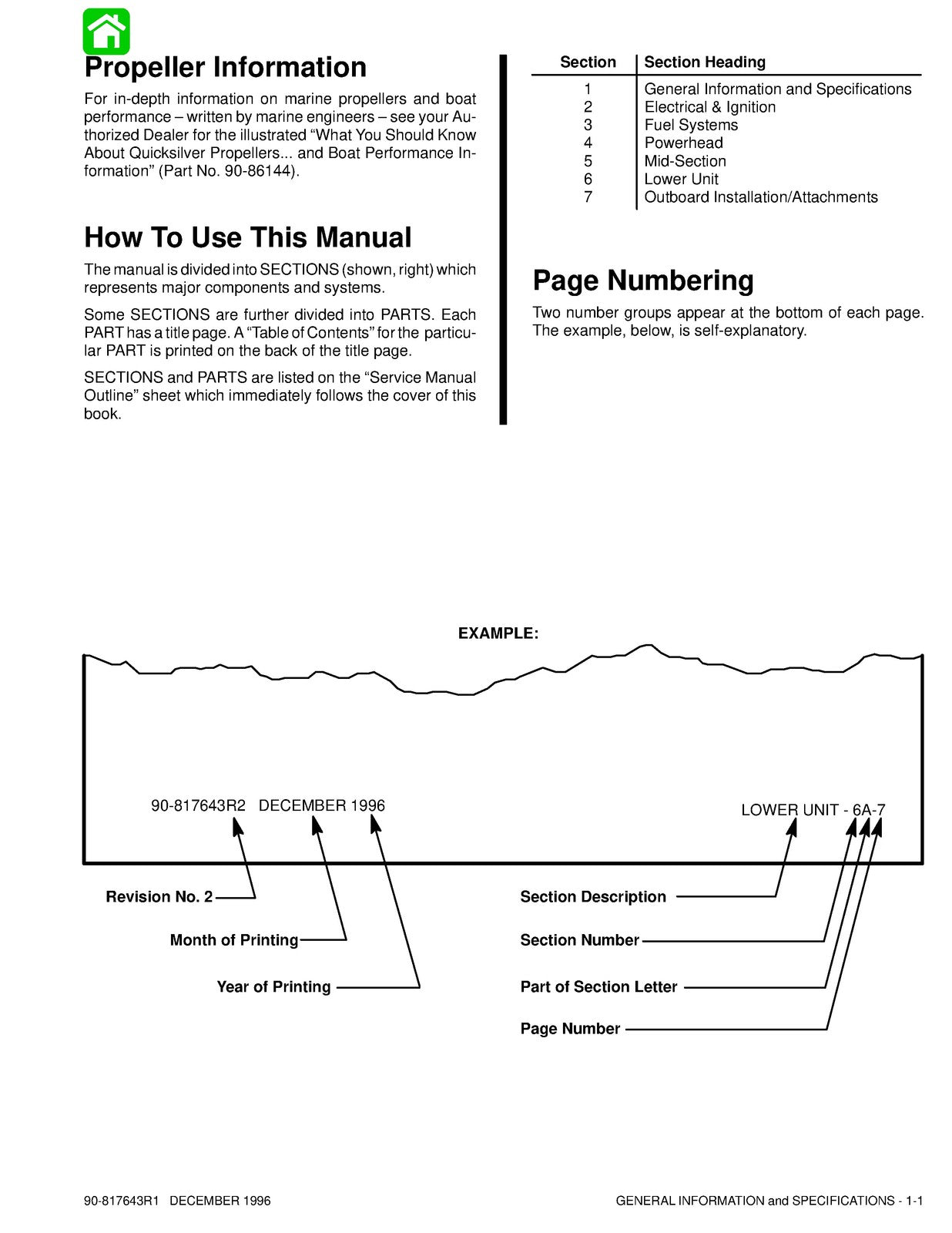 Propeller Information

For in-depth information on marine propellers and boat performance – written by marine engineers – see your Authorized Dealer for the illustrated "What You Should Know About Quicksilver Propellers... and Boat Performance Information" (Part No. 90-86144).

How To Use This Manual

The manual is divided into SECTIONS (shown, right) which represents major components and systems.

Some SECTIONS are further divided into PARTS. Each PART has a title page. A "Table of Contents" for the particular PART is printed on the back of the title page.

SECTIONS and PARTS are listed on the "Service Manual Outline" sheet which immediately follows the cover of this book.

| Section | Section Heading |
|---|---|
| 1 | General Information and Specifications |
| 2 | Electrical & Ignition |
| 3 | Fuel Systems |
| 4 | Powerhead |
| 5 | Mid-Section |
| 6 | Lower Unit |
| 7 | Outboard Installation/Attachments |

Page Numbering

Two number groups appear at the bottom of each page. The example, below, is self-explanatory.

EXAMPLE:

90-817643R2 DECEMBER 1996

LOWER UNIT - 6A-7

Revision No. 2

Month of Printing

Year of Printing

Section Description

Section Number

Part of Section Letter

Page Number

90-817643R1 DECEMBER 1996

GENERAL INFORMATION and SPECIFICATIONS - 1-1